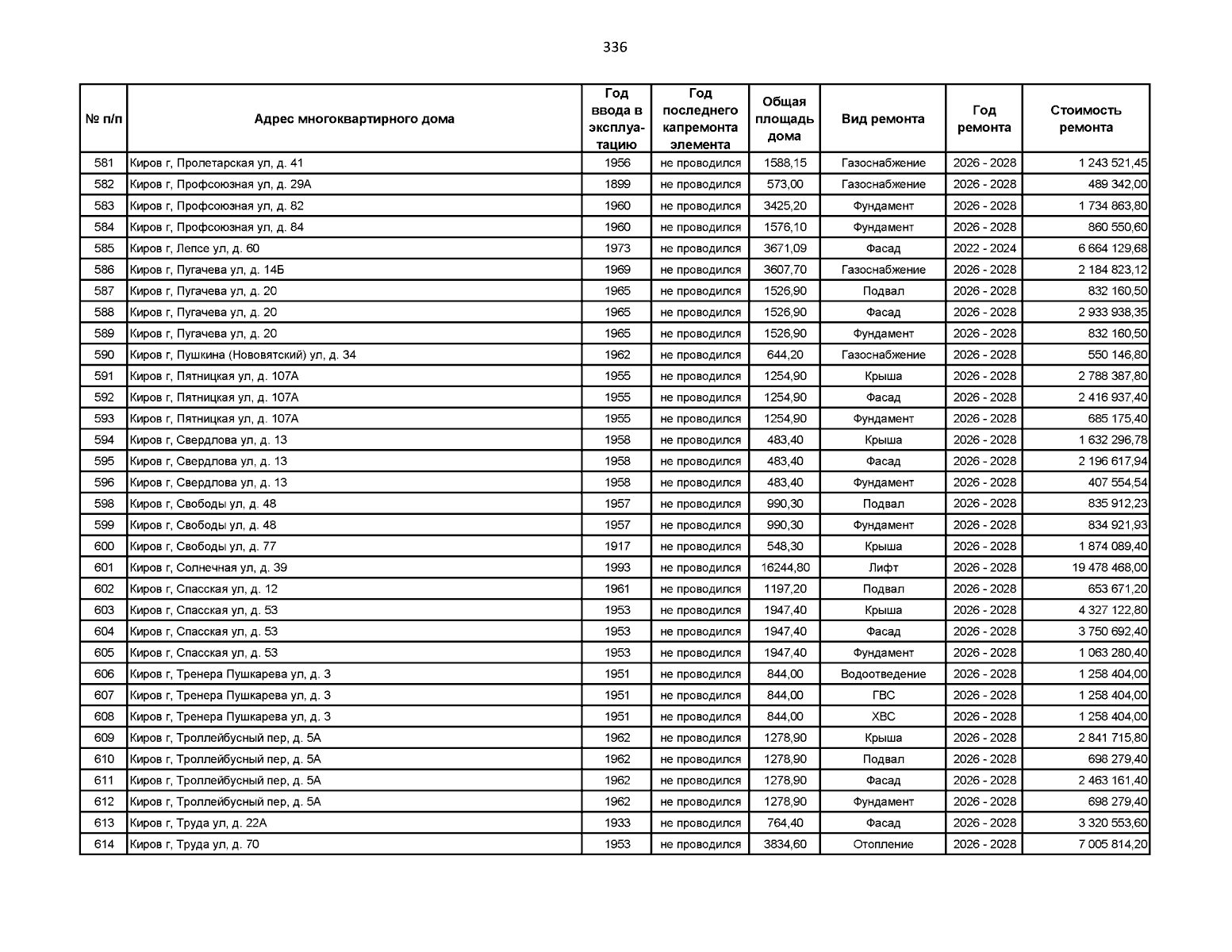 336

| № п/п | Адрес многоквартирного дома | Год ввода в эксплуатацию | Год последнего капремонта элемента | Общая площадь дома | Вид ремонта | Год ремонта | Стоимость ремонта |
|---|---|---|---|---|---|---|---|
| 581 | Киров г, Пролетарская ул, д. 41 | 1956 | не проводился | 1588,15 | Газоснабжение | 2026 - 2028 | 1 243 521,45 |
| 582 | Киров г, Профсоюзная ул, д. 29А | 1899 | не проводился | 573,00 | Газоснабжение | 2026 - 2028 | 489 342,00 |
| 583 | Киров г, Профсоюзная ул, д. 82 | 1960 | не проводился | 3425,20 | Фундамент | 2026 - 2028 | 1 734 863,80 |
| 584 | Киров г, Профсоюзная ул, д. 84 | 1960 | не проводился | 1576,10 | Фундамент | 2026 - 2028 | 860 550,60 |
| 585 | Киров г, Лепсе ул, д. 60 | 1973 | не проводился | 3671,09 | Фасад | 2022 - 2024 | 6 664 129,68 |
| 586 | Киров г, Пугачева ул, д. 14Б | 1969 | не проводился | 3607,70 | Газоснабжение | 2026 - 2028 | 2 184 823,12 |
| 587 | Киров г, Пугачева ул, д. 20 | 1965 | не проводился | 1526,90 | Подвал | 2026 - 2028 | 832 160,50 |
| 588 | Киров г, Пугачева ул, д. 20 | 1965 | не проводился | 1526,90 | Фасад | 2026 - 2028 | 2 933 938,35 |
| 589 | Киров г, Пугачева ул, д. 20 | 1965 | не проводился | 1526,90 | Фундамент | 2026 - 2028 | 832 160,50 |
| 590 | Киров г, Пушкина (Нововятский) ул, д. 34 | 1962 | не проводился | 644,20 | Газоснабжение | 2026 - 2028 | 550 146,80 |
| 591 | Киров г, Пятницкая ул, д. 107А | 1955 | не проводился | 1254,90 | Крыша | 2026 - 2028 | 2 788 387,80 |
| 592 | Киров г, Пятницкая ул, д. 107А | 1955 | не проводился | 1254,90 | Фасад | 2026 - 2028 | 2 416 937,40 |
| 593 | Киров г, Пятницкая ул, д. 107А | 1955 | не проводился | 1254,90 | Фундамент | 2026 - 2028 | 685 175,40 |
| 594 | Киров г, Свердлова ул, д. 13 | 1958 | не проводился | 483,40 | Крыша | 2026 - 2028 | 1 632 296,78 |
| 595 | Киров г, Свердлова ул, д. 13 | 1958 | не проводился | 483,40 | Фасад | 2026 - 2028 | 2 196 617,94 |
| 596 | Киров г, Свердлова ул, д. 13 | 1958 | не проводился | 483,40 | Фундамент | 2026 - 2028 | 407 554,54 |
| 598 | Киров г, Свободы ул, д. 48 | 1957 | не проводился | 990,30 | Подвал | 2026 - 2028 | 835 912,23 |
| 599 | Киров г, Свободы ул, д. 48 | 1957 | не проводился | 990,30 | Фундамент | 2026 - 2028 | 834 921,93 |
| 600 | Киров г, Свободы ул, д. 77 | 1917 | не проводился | 548,30 | Крыша | 2026 - 2028 | 1 874 089,40 |
| 601 | Киров г, Солнечная ул, д. 39 | 1993 | не проводился | 16244,80 | Лифт | 2026 - 2028 | 19 478 468,00 |
| 602 | Киров г, Спасская ул, д. 12 | 1961 | не проводился | 1197,20 | Подвал | 2026 - 2028 | 653 671,20 |
| 603 | Киров г, Спасская ул, д. 53 | 1953 | не проводился | 1947,40 | Крыша | 2026 - 2028 | 4 327 122,80 |
| 604 | Киров г, Спасская ул, д. 53 | 1953 | не проводился | 1947,40 | Фасад | 2026 - 2028 | 3 750 692,40 |
| 605 | Киров г, Спасская ул, д. 53 | 1953 | не проводился | 1947,40 | Фундамент | 2026 - 2028 | 1 063 280,40 |
| 606 | Киров г, Тренера Пушкарева ул, д. 3 | 1951 | не проводился | 844,00 | Водоотведение | 2026 - 2028 | 1 258 404,00 |
| 607 | Киров г, Тренера Пушкарева ул, д. 3 | 1951 | не проводился | 844,00 | ГВС | 2026 - 2028 | 1 258 404,00 |
| 608 | Киров г, Тренера Пушкарева ул, д. 3 | 1951 | не проводился | 844,00 | ХВС | 2026 - 2028 | 1 258 404,00 |
| 609 | Киров г, Троллейбусный пер, д. 5А | 1962 | не проводился | 1278,90 | Крыша | 2026 - 2028 | 2 841 715,80 |
| 610 | Киров г, Троллейбусный пер, д. 5А | 1962 | не проводился | 1278,90 | Подвал | 2026 - 2028 | 698 279,40 |
| 611 | Киров г, Троллейбусный пер, д. 5А | 1962 | не проводился | 1278,90 | Фасад | 2026 - 2028 | 2 463 161,40 |
| 612 | Киров г, Троллейбусный пер, д. 5А | 1962 | не проводился | 1278,90 | Фундамент | 2026 - 2028 | 698 279,40 |
| 613 | Киров г, Труда ул, д. 22А | 1933 | не проводился | 764,40 | Фасад | 2026 - 2028 | 3 320 553,60 |
| 614 | Киров г, Труда ул, д. 70 | 1953 | не проводился | 3834,60 | Отопление | 2026 - 2028 | 7 005 814,20 |